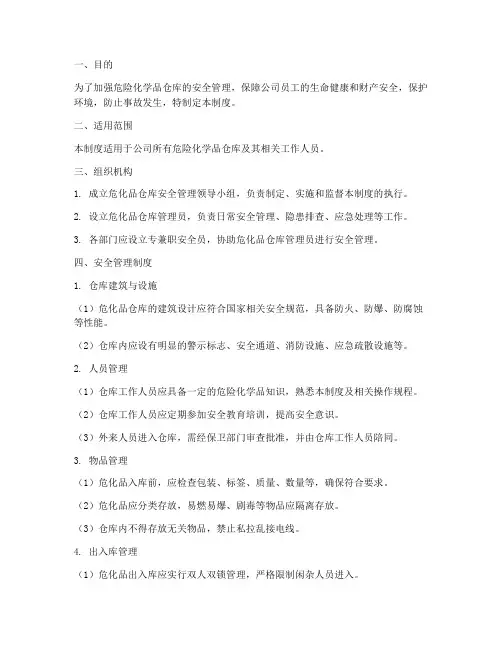 一、目的

为了加强危险化学品仓库的安全管理，保障公司员工的生命健康和财产安全，保护环境，防止事故发生，特制定本制度。

二、适用范围

本制度适用于公司所有危险化学品仓库及其相关工作人员。

三、组织机构

1. 成立危化品仓库安全管理领导小组，负责制定、实施和监督本制度的执行。

2. 设立危化品仓库管理员，负责日常安全管理、隐患排查、应急处理等工作。

3. 各部门应设立专兼职安全员，协助危化品仓库管理员进行安全管理。

四、安全管理制度

1. 仓库建筑与设施

（1）危化品仓库的建筑设计应符合国家相关安全规范，具备防火、防爆、防腐蚀等性能。

（2）仓库内应设有明显的警示标志、安全通道、消防设施、应急疏散设施等。

2. 人员管理

（1）仓库工作人员应具备一定的危险化学品知识，熟悉本制度及相关操作规程。

（2）仓库工作人员应定期参加安全教育培训，提高安全意识。

（3）外来人员进入仓库，需经保卫部门审查批准，并由仓库工作人员陪同。

3. 物品管理

（1）危化品入库前，应检查包装、标签、质量、数量等，确保符合要求。

（2）危化品应分类存放，易燃易爆、剧毒等物品应隔离存放。

（3）仓库内不得存放无关物品，禁止私拉乱接电线。

4. 出入库管理

（1）危化品出入库应实行双人双锁管理，严格限制闲杂人员进入。